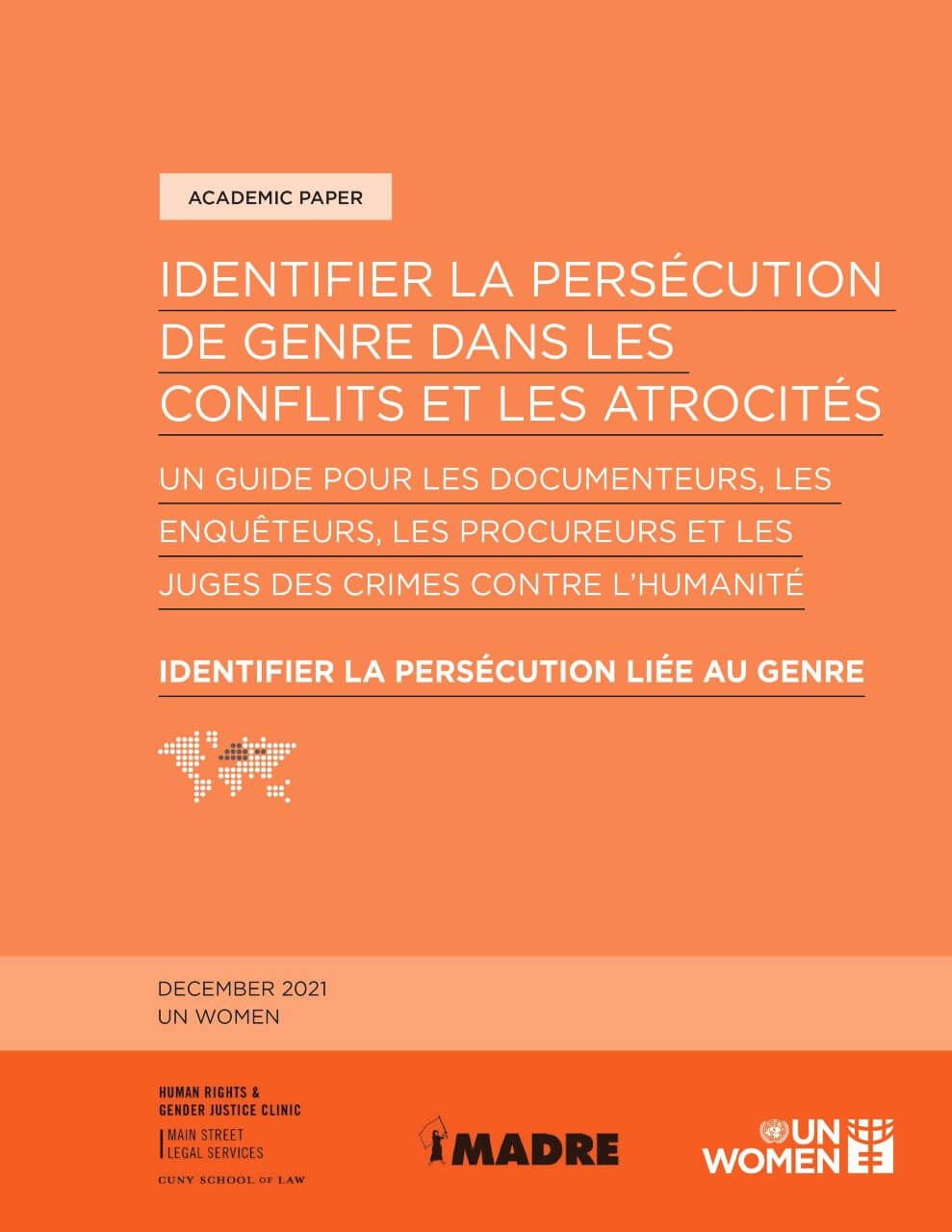 ACADEMIC PAPER

IDENTIFIER LA PERSÉCUTION DE GENRE DANS LES CONFLITS ET LES ATROCITÉS

UN GUIDE POUR LES DOCUMENTEURS, LES ENQUÊTEURS, LES PROCUREURS ET LES JUGES DES CRIMES CONTRE L'HUMANITÉ

IDENTIFIER LA PERSÉCUTION LIÉE AU GENRE

DECEMBER 2021
UN WOMEN

HUMAN RIGHTS & GENDER JUSTICE CLINIC
MAIN STREET LEGAL SERVICES
CUNY SCHOOL OF LAW

MADRE

UN WOMEN